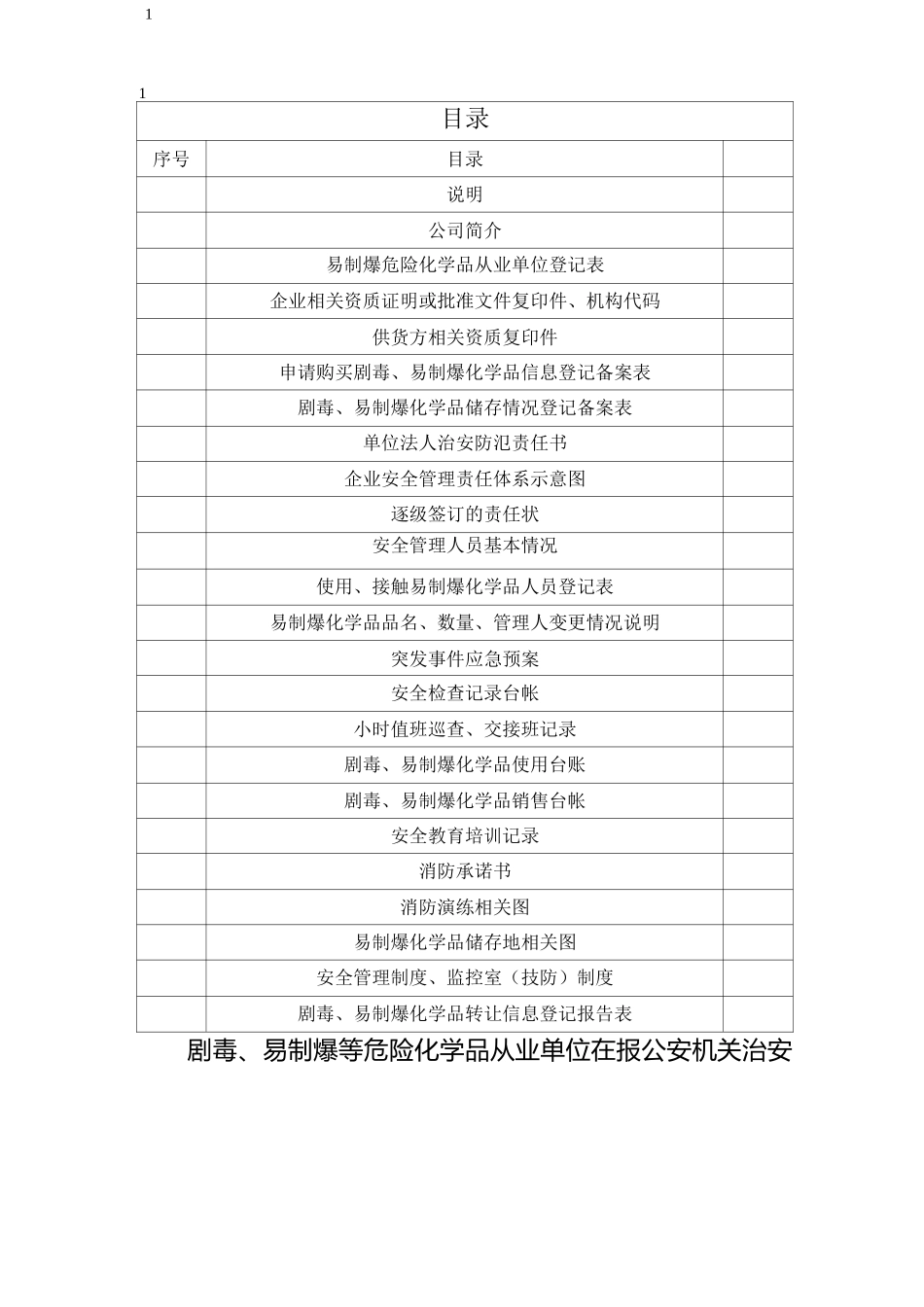 1

1

| 目录 | | |
|---|---|---|
| 序号 | 目录 | |
| | 说明 | |
| | 公司简介 | |
| | 易制爆危险化学品从业单位登记表 | |
| | 企业相关资质证明或批准文件复印件、机构代码 | |
| | 供货方相关资质复印件 | |
| | 申请购买剧毒、易制爆化学品信息登记备案表 | |
| | 剧毒、易制爆化学品储存情况登记备案表 | |
| | 单位法人治安防汜责任书 | |
| | 企业安全管理责任体系示意图 | |
| | 逐级签订的责任状 | |
| | 安全管理人员基本情况 | |
| | 使用、接触易制爆化学品人员登记表 | |
| | 易制爆化学品品名、数量、管理人变更情况说明 | |
| | 突发事件应急预案 | |
| | 安全检查记录台帐 | |
| | 小时值班巡查、交接班记录 | |
| | 剧毒、易制爆化学品使用台账 | |
| | 剧毒、易制爆化学品销售台帐 | |
| | 安全教育培训记录 | |
| | 消防承诺书 | |
| | 消防演练相关图 | |
| | 易制爆化学品储存地相关图 | |
| | 安全管理制度、监控室（技防）制度 | |
| | 剧毒、易制爆化学品转让信息登记报告表 | |

剧毒、易制爆等危险化学品从业单位在报公安机关治安